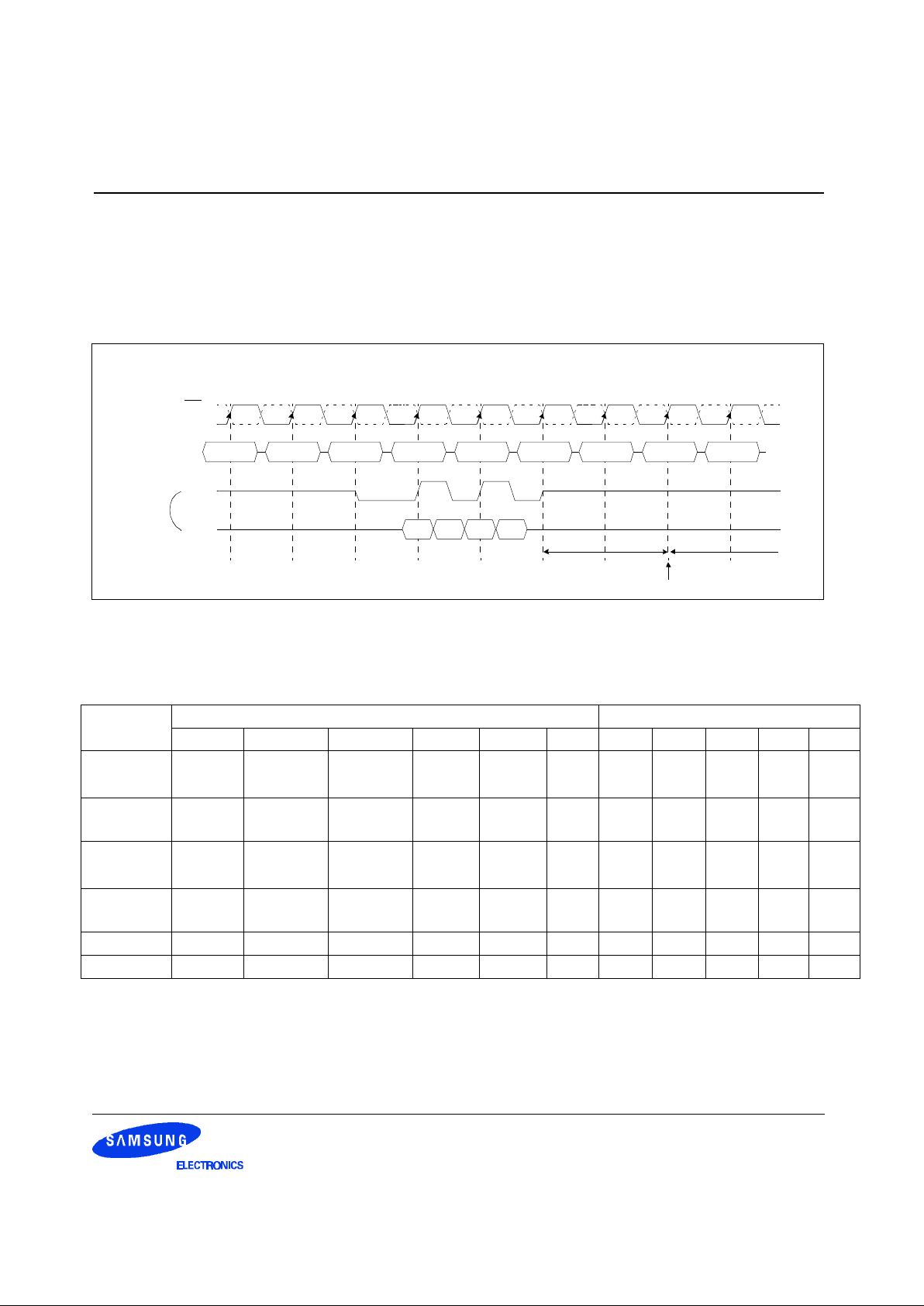 SAMSUNG

ELECTRONICS